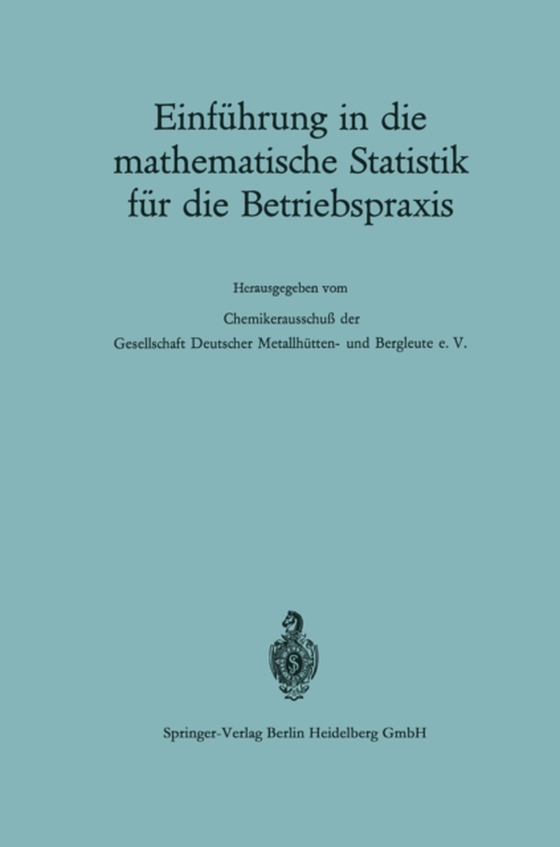 Einführung in die mathematische Statistik für die Betriebspraxis

Herausgegeben vom

Chemikerausschuß der

Gesellschaft Deutscher Metallhütten- und Bergleute e. V.

Springer-Verlag Berlin Heidelberg GmbH